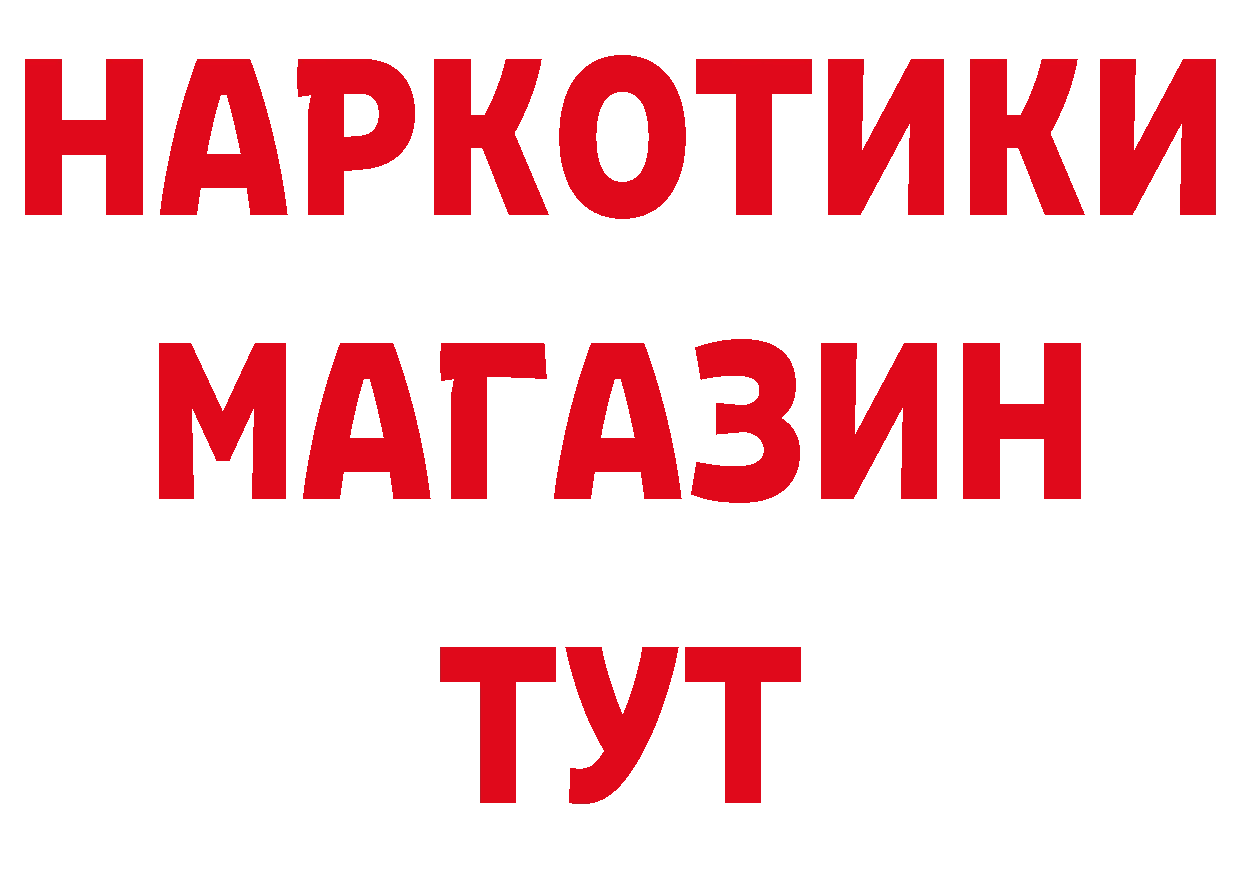 НАРКОТИКИ
МАГАЗИН
ТУТ